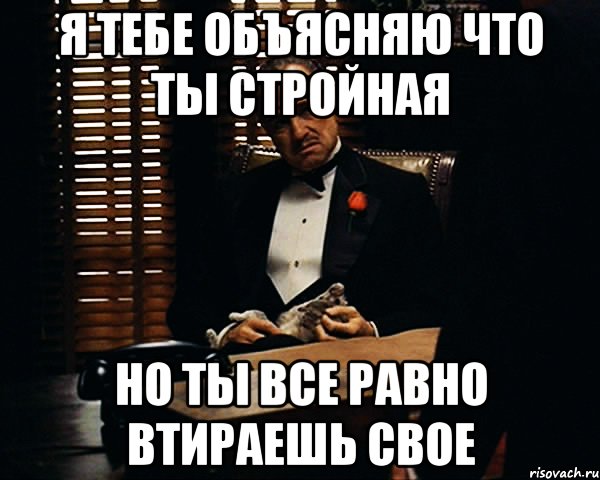 Я ТЕБЕ ОБЪЯСНЯЮ ЧТО ТЫ СТРОЙНАЯ

НО ТЫ ВСЕ РАВНО ВТИРАЕШЬ СВОЕ

risovach.ru